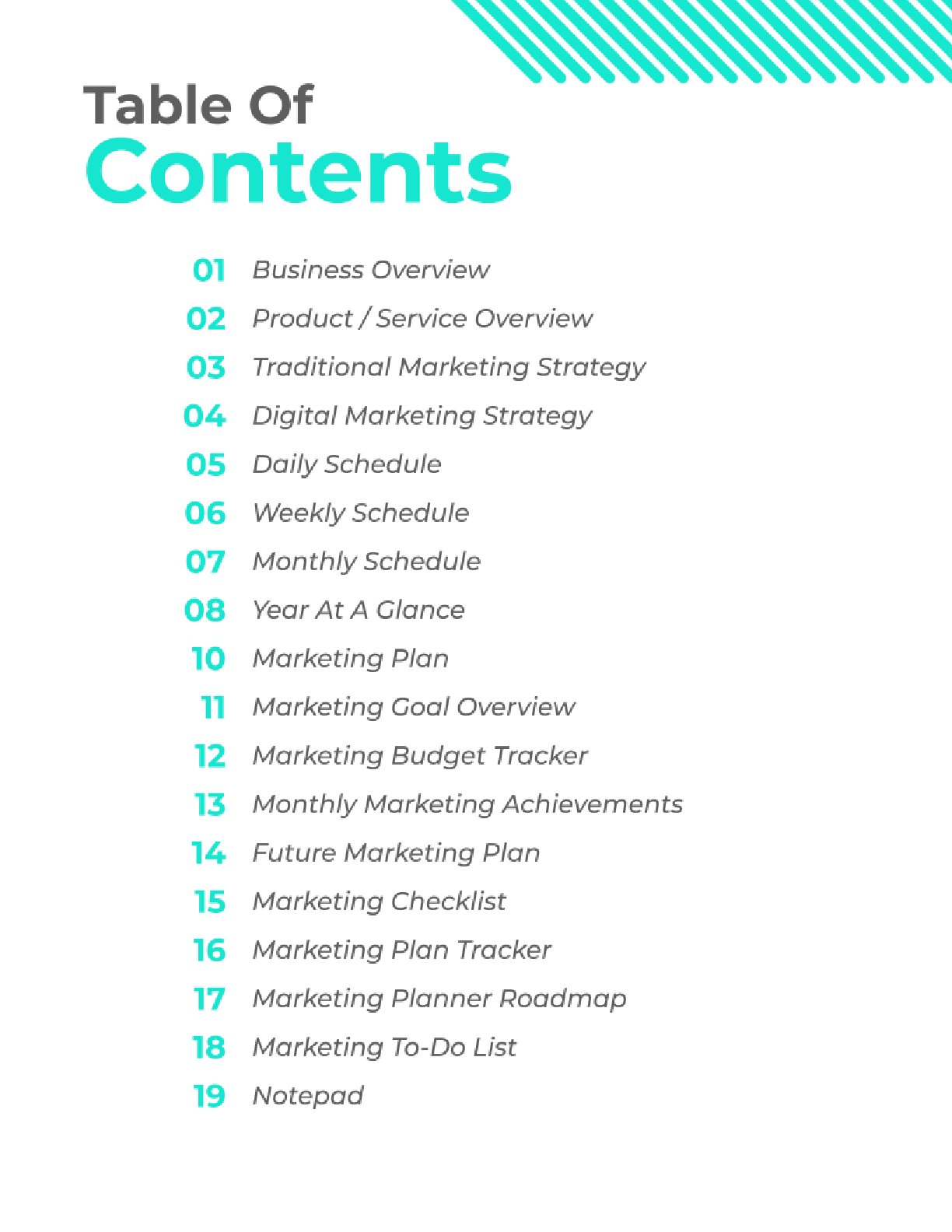 Table Of
Contents

01 Business Overview
02 Product / Service Overview
03 Traditional Marketing Strategy
04 Digital Marketing Strategy
05 Daily Schedule
06 Weekly Schedule
07 Monthly Schedule
08 Year At A Glance
10 Marketing Plan
11 Marketing Goal Overview
12 Marketing Budget Tracker
13 Monthly Marketing Achievements
14 Future Marketing Plan
15 Marketing Checklist
16 Marketing Plan Tracker
17 Marketing Planner Roadmap
18 Marketing To-Do List
19 Notepad